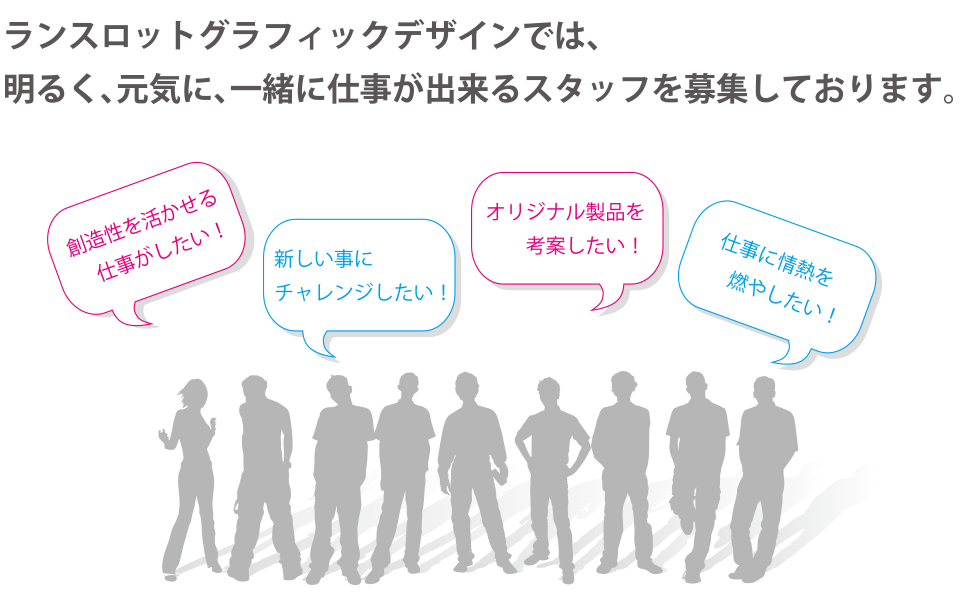 ランスロットグラフィックデザインでは、
明るく、元気に、一緒に仕事が出来るスタッフを募集しております。

創造性を活かせる
仕事がしたい！

新しい事に
チャレンジしたい！

オリジナル製品を
考案したい！

仕事に情熱を
燃やしたい！